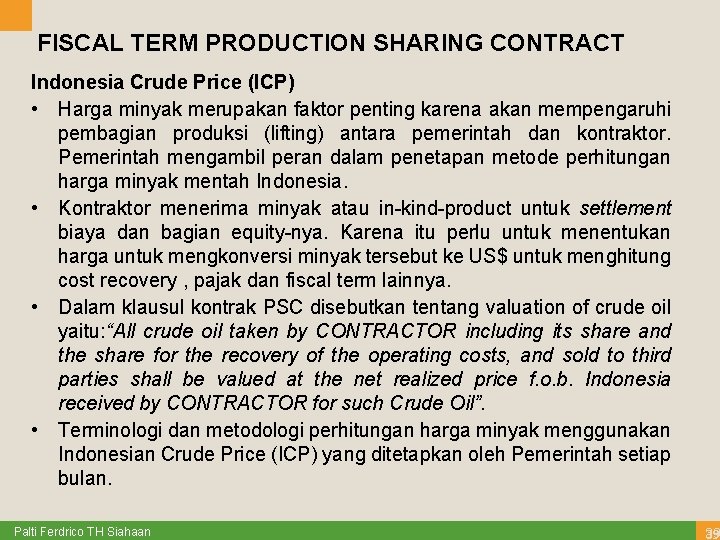 FISCAL TERM PRODUCTION SHARING CONTRACT

Indonesia Crude Price (ICP)

• Harga minyak merupakan faktor penting karena akan mempengaruhi pembagian produksi (lifting) antara pemerintah dan kontraktor. Pemerintah mengambil peran dalam penetapan metode perhitungan harga minyak mentah Indonesia.
• Kontraktor menerima minyak atau in-kind-product untuk settlement biaya dan bagian equity-nya. Karena itu perlu untuk menentukan harga untuk mengkonversi minyak tersebut ke US$ untuk menghitung cost recovery , pajak dan fiscal term lainnya.
• Dalam klausul kontrak PSC disebutkan tentang valuation of crude oil yaitu:"All crude oil taken by CONTRACTOR including its share and the share for the recovery of the operating costs, and sold to third parties shall be valued at the net realized price f.o.b. Indonesia received by CONTRACTOR for such Crude Oil".
• Terminologi dan metodologi perhitungan harga minyak menggunakan Indonesian Crude Price (ICP) yang ditetapkan oleh Pemerintah setiap bulan.

Palti Ferdrico TH Siahaan

39